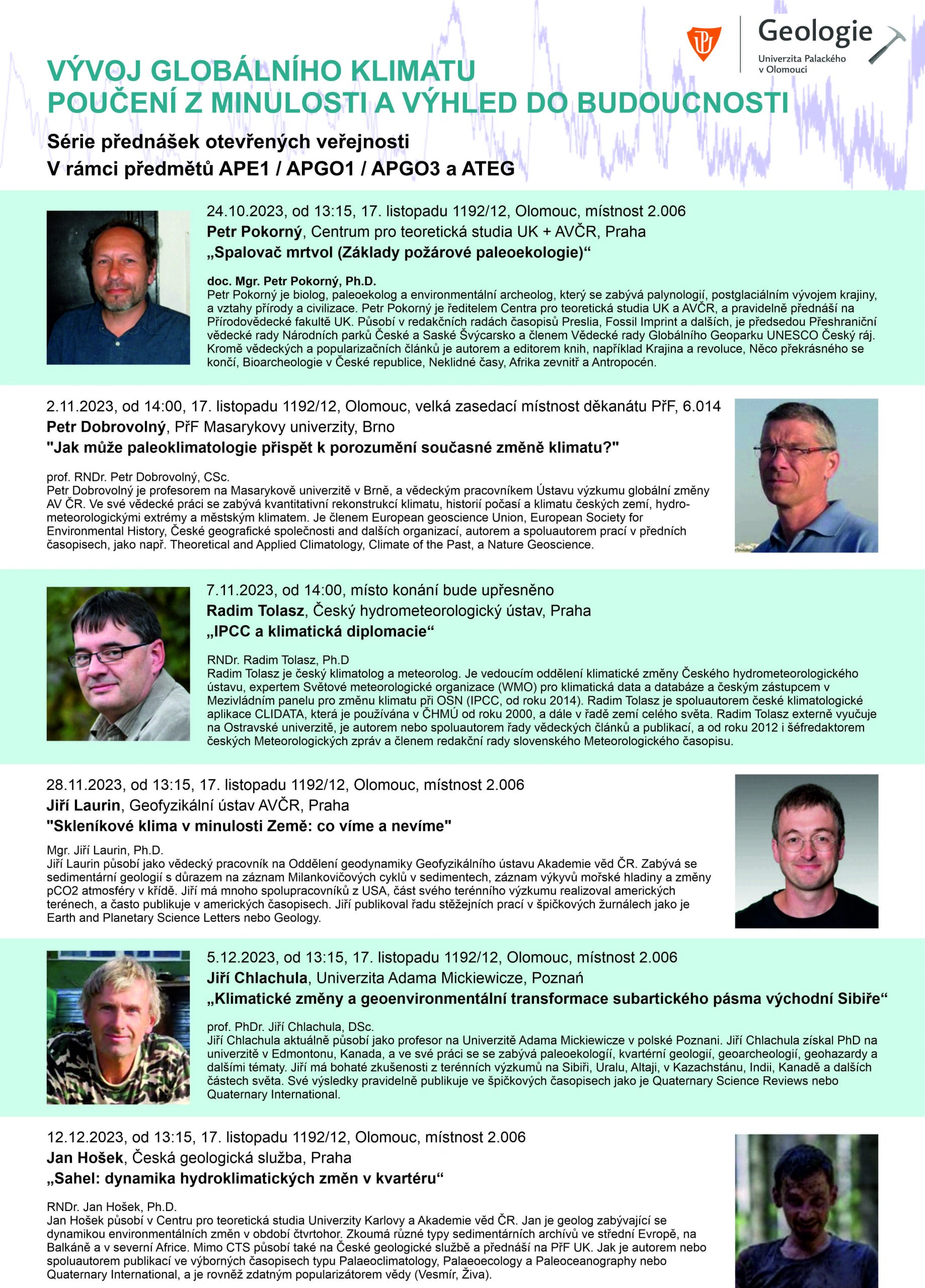 Geologie
Univerzita Palackého v Olomouci

VÝVOJ GLOBÁLNÍHO KLIMATU
POUČENÍ Z MINULOSTI A VÝHLED DO BUDOUCNOSTI

Série přednášek otevřených veřejnosti
V rámci předmětů APE1 / APGO1 / APGO3 a ATEG

24.10.2023, od 13:15, 17. listopadu 1192/12, Olomouc, místnost 2.006
Petr Pokorný, Centrum pro teoretická studia UK + AVČR, Praha
„Spalovač mrtvol (Základy požárové paleoekologie)“

doc. Mgr. Petr Pokorný, Ph.D.
Petr Pokorný je biolog, paleoekolog a environmentální archeolog, který se zabývá palynologií, postglaciálním vývojem krajiny, a vztahy přírody a civilizace. Petr Pokorný je ředitelem Centra pro teoretická studia UK a AVČR, a pravidelně přednáší na Přírodovědecké fakultě UK. Působí v redakčních radách časopisů Preslia, Fossil Imprint a dalších, je předsedou Přeshraniční vědecké rady Národních parků České a Saské Švýcarsko a členem Vědecké rady Globálního Geoparku UNESCO Český ráj. Kromě vědeckých a popularizačních článků je autorem a editorem knih, například Krajina a revoluce, Něco překrásného se končí, Bioarcheologie v České republice, Neklidné časy, Afrika zevnitř a Antropocén.

2.11.2023, od 14:00, 17. listopadu 1192/12, Olomouc, velká zasedací místnost děkanátu PřF, 6.014
Petr Dobrovolný, PřF Masarykovy univerzity, Brno
"Jak může paleoklimatologie přispět k porozumění současné změně klimatu?"

prof. RNDr. Petr Dobrovolný, CSc.
Petr Dobrovolný je profesorem na Masarykově univerzitě v Brně, a vědeckým pracovníkem Ústavu výzkumu globální změny AV ČR. Ve své vědecké práci se zabývá kvantitativní rekonstrukcí klimatu, historií počasí a klimatu českých zemí, hydrometeorologickými extrémy a městským klimatem. Je členem European geoscience Union, European Society for Environmental History, České geografické společnosti and dalších organizací, autorem a spoluautorem prací v předních časopisech, jako např. Theoretical and Applied Climatology, Climate of the Past, a Nature Geoscience.

7.11.2023, od 14:00, místo konání bude upřesněno
Radim Tolasz, Český hydrometeorologický ústav, Praha
„IPCC a klimatická diplomacie“

RNDr. Radim Tolasz, Ph.D
Radim Tolasz je český klimatolog a meteorolog. Je vedoucím oddělení klimatické změny Českého hydrometeorologického ústavu, expertem Světové meteorologické organizace (WMO) pro klimatická data a databáze a českým zástupcem v Mezivládním panelu pro změnu klimatu při OSN (IPCC, od roku 2014). Radim Tolasz je spoluautorem české klimatologické aplikace CLIDATA, která je používána v ČHMÚ od roku 2000, a dále v řadě zemí celého světa. Radim Tolasz externě vyučuje na Ostravské univerzitě, je autorem nebo spoluautorem řady vědeckých článků a publikací, a od roku 2012 i šéfredaktorem českých Meteorologických zpráv a členem redakční rady slovenského Meteorologického časopisu.

28.11.2023, od 13:15, 17. listopadu 1192/12, Olomouc, místnost 2.006
Jiří Laurin, Geofyzikální ústav AVČR, Praha
"Skleníkové klima v minulosti Země: co víme a nevíme"

Mgr. Jiří Laurin, Ph.D.
Jiří Laurin působí jako vědecký pracovník na Oddělení geodynamiky Geofyzikálního ústavu Akademie věd ČR. Zabývá se sedimentární geologií s důrazem na záznam Milankovičových cyklů v sedimentech, záznam výkyvů mořské hladiny a změny pCO2 atmosféry v křídě. Jiří má mnoho spolupracovníků z USA, část svého terénního výzkumu realizoval amerických terénech, a často publikuje v amerických časopisech. Jiří publikoval řadu stěžejních prací v špičkových žurnálech jako je Earth and Planetary Science Letters nebo Geology.

5.12.2023, od 13:15, 17. listopadu 1192/12, Olomouc, místnost 2.006
Jiří Chlachula, Univerzita Adama Mickiewicze, Poznaň
„Klimatické změny a geoenvironmentální transformace subartického pásma východní Sibiře“

prof. PhDr. Jiří Chlachula, DSc.
Jiří Chlachula aktuálně působí jako profesor na Univerzitě Adama Mickiewicze v polské Poznani. Jiří Chlachula získal PhD na univerzitě v Edmontonu, Kanada, a ve své práci se se zabývá paleoekologií, kvartérní geologií, geoarcheologií, geohazardy a dalšími tématy. Jiří má bohaté zkušenosti z terénních výzkumů na Sibiři, Uralu, Altaji, v Kazachstánu, Indii, Kanadě a dalších částech světa. Své výsledky pravidelně publikuje ve špičkových časopisech jako je Quaternary Science Reviews nebo Quaternary International.

12.12.2023, od 13:15, 17. listopadu 1192/12, Olomouc, místnost 2.006
Jan Hošek, Česká geologická služba, Praha
„Sahel: dynamika hydroklimatických změn v kvartéru“

RNDr. Jan Hošek, Ph.D.
Jan Hošek působí v Centru pro teoretická studia Univerzity Karlovy a Akademie věd ČR. Jan je geolog zabývající se dynamikou environmentálních změn v období čtvrtohor. Zkoumá různé typy sedimentárních archívů ve střední Evropě, na Balkáně a v severní Africe. Mimo CTS působí také na České geologické službě a přednáší na PřF UK. Jak je autorem nebo spoluautorem publikací ve výborných časopisech typu Palaeoclimatology, Palaeoecology a Paleoceanography nebo Quaternary International, a je rovněž zdatným popularizátorem vědy (Vesmír, Živa).